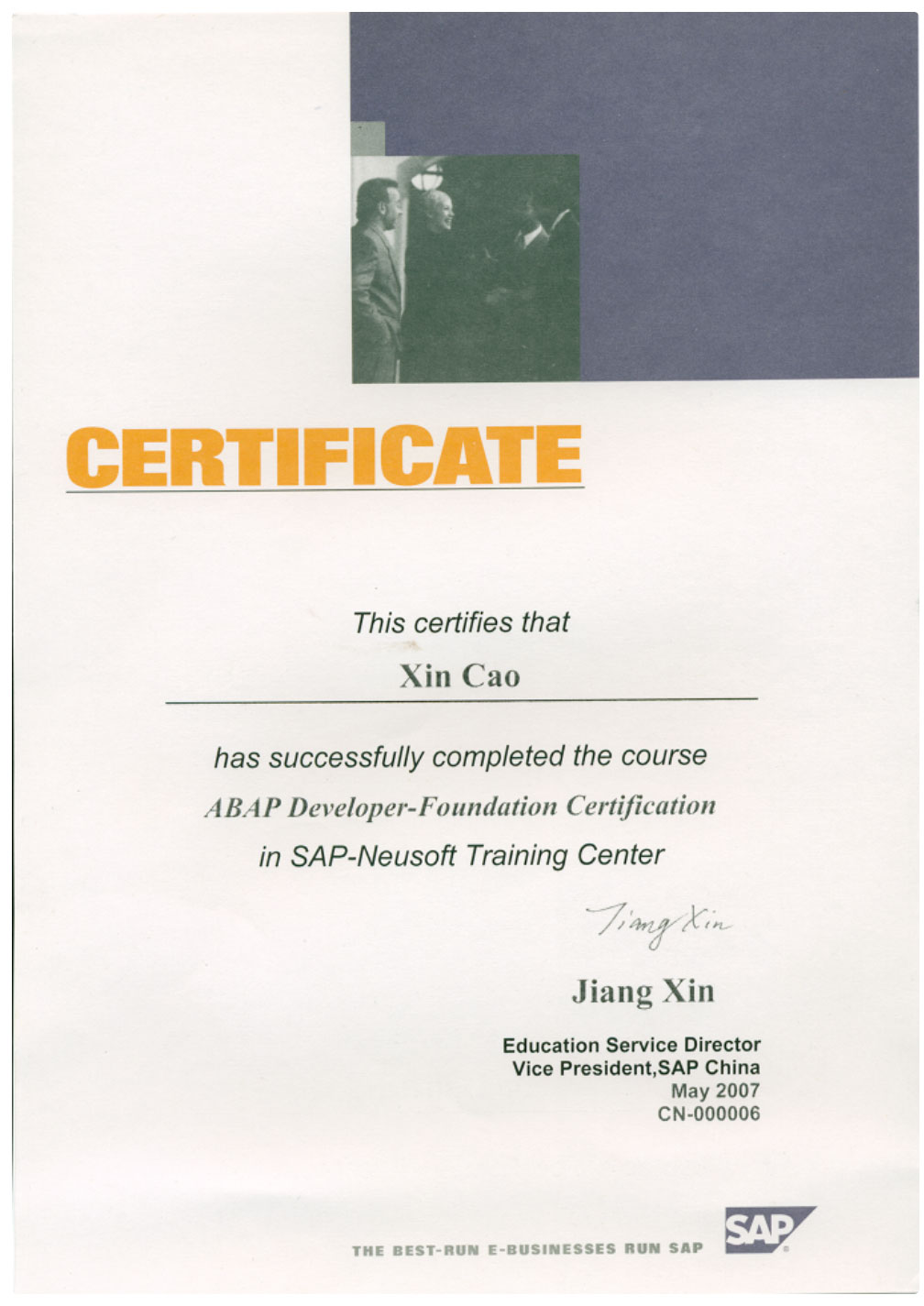 CERTIFICATE

This certifies that

Xin Cao

has successfully completed the course

ABAP Developer-Foundation Certification

in SAP-Neusoft Training Center

Jiang Xin

Jiang Xin

Education Service Director
Vice President,SAP China
May 2007
CN-000006

THE BEST-RUN E-BUSINESSES RUN SAP

SAP